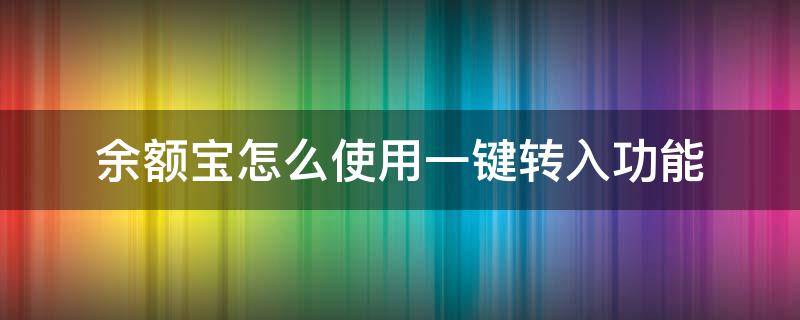 余额宝怎么使用一键转入功能